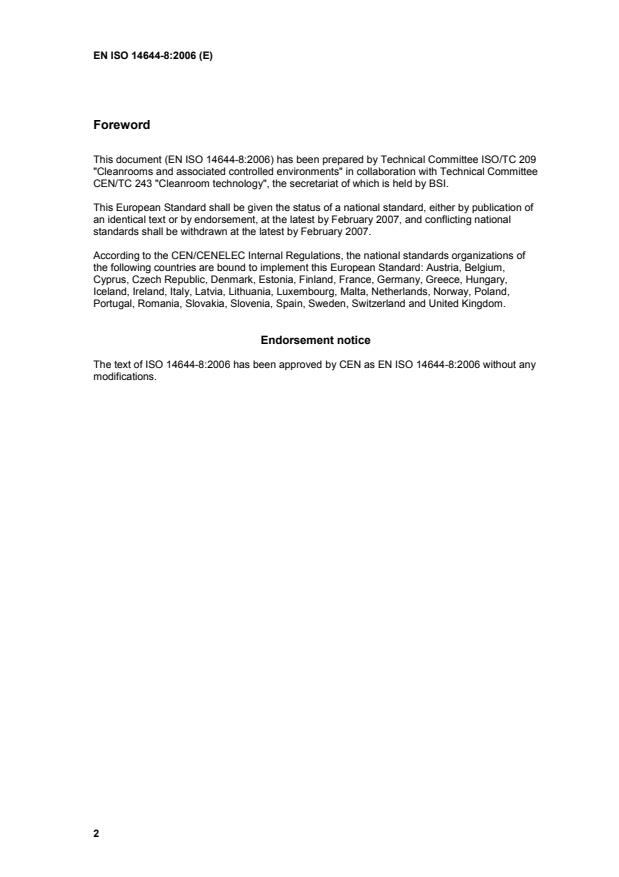 EN ISO 14644-8:2006 (E)

Foreword

This document (EN ISO 14644-8:2006) has been prepared by Technical Committee ISO/TC 209 "Cleanrooms and associated controlled environments" in collaboration with Technical Committee CEN/TC 243 "Cleanroom technology", the secretariat of which is held by BSI.

This European Standard shall be given the status of a national standard, either by publication of an identical text or by endorsement, at the latest by February 2007, and conflicting national standards shall be withdrawn at the latest by February 2007.

According to the CEN/CENELEC Internal Regulations, the national standards organizations of the following countries are bound to implement this European Standard: Austria, Belgium, Cyprus, Czech Republic, Denmark, Estonia, Finland, France, Germany, Greece, Hungary, Iceland, Ireland, Italy, Latvia, Lithuania, Luxembourg, Malta, Netherlands, Norway, Poland, Portugal, Romania, Slovakia, Slovenia, Spain, Sweden, Switzerland and United Kingdom.

Endorsement notice

The text of ISO 14644-8:2006 has been approved by CEN as EN ISO 14644-8:2006 without any modifications.

2